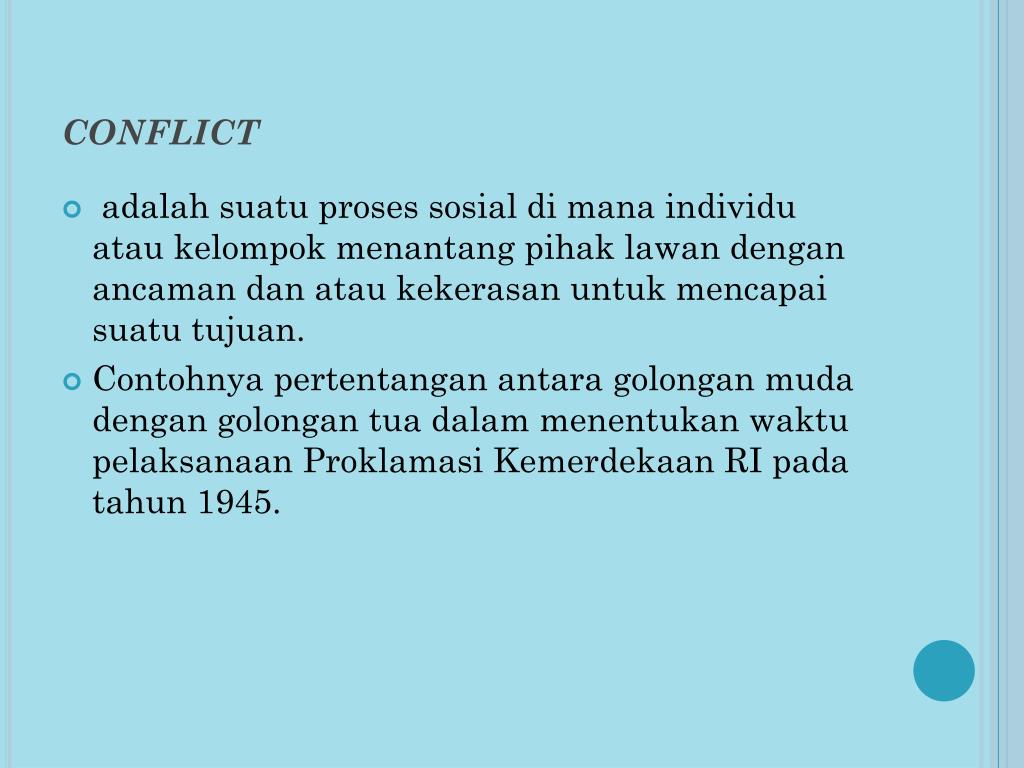 CONFLICT

adalah suatu proses sosial di mana individu atau kelompok menantang pihak lawan dengan ancaman dan atau kekerasan untuk mencapai suatu tujuan.

Contohnya pertentangan antara golongan muda dengan golongan tua dalam menentukan waktu pelaksanaan Proklamasi Kemerdekaan RI pada tahun 1945.